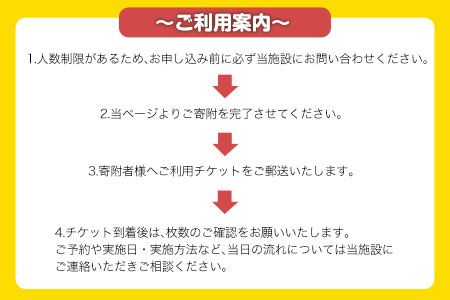 ～ご利用案内～

1.人数制限があるため､お申し込み前に必ず当施設にお問い合わせください。

2.当ページよりご寄附を完了させてください。

3.寄附者様へご利用チケットをご郵送いたします。

4.チケット到着後は､枚数のご確認をお願いいたします。
ご予約や実施日・実施方法など､当日の流れについては当施設にご連絡いただきご相談ください。